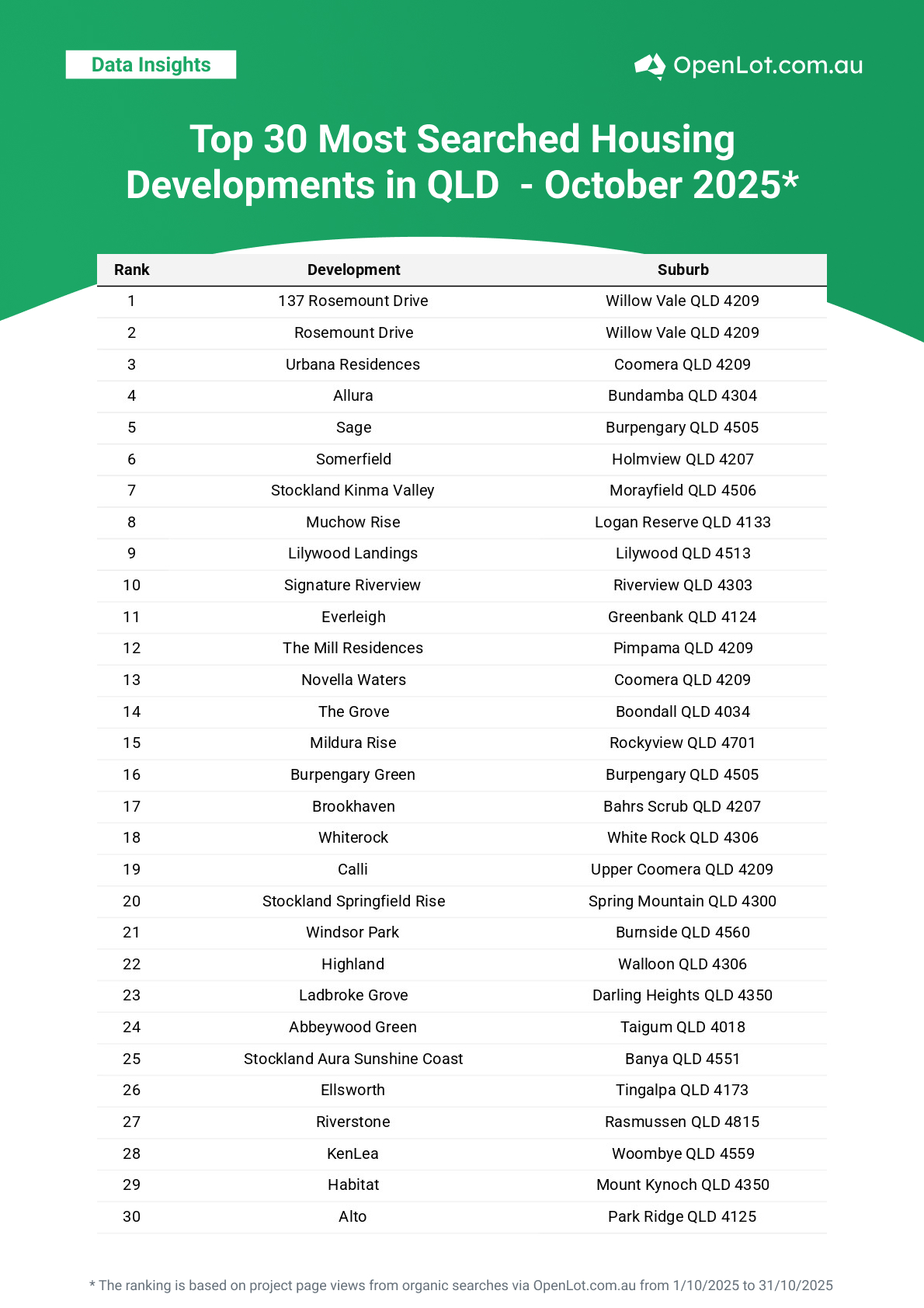 Data Insights

OpenLot.com.au

Top 30 Most Searched Housing Developments in QLD - October 2025*

| Rank | Development | Suburb |
|---|---|---|
| 1 | 137 Rosemount Drive | Willow Vale QLD 4209 |
| 2 | Rosemount Drive | Willow Vale QLD 4209 |
| 3 | Urbana Residences | Coomera QLD 4209 |
| 4 | Allura | Bundamba QLD 4304 |
| 5 | Sage | Burpengary QLD 4505 |
| 6 | Somerfield | Holmview QLD 4207 |
| 7 | Stockland Kinma Valley | Morayfield QLD 4506 |
| 8 | Muchow Rise | Logan Reserve QLD 4133 |
| 9 | Lilywood Landings | Lilywood QLD 4513 |
| 10 | Signature Riverview | Riverview QLD 4303 |
| 11 | Everleigh | Greenbank QLD 4124 |
| 12 | The Mill Residences | Pimpama QLD 4209 |
| 13 | Novella Waters | Coomera QLD 4209 |
| 14 | The Grove | Boondall QLD 4034 |
| 15 | Mildura Rise | Rockyview QLD 4701 |
| 16 | Burpengary Green | Burpengary QLD 4505 |
| 17 | Brookhaven | Bahrs Scrub QLD 4207 |
| 18 | Whiterock | White Rock QLD 4306 |
| 19 | Calli | Upper Coomera QLD 4209 |
| 20 | Stockland Springfield Rise | Spring Mountain QLD 4300 |
| 21 | Windsor Park | Burnside QLD 4560 |
| 22 | Highland | Walloon QLD 4306 |
| 23 | Ladbroke Grove | Darling Heights QLD 4350 |
| 24 | Abbeywood Green | Taigum QLD 4018 |
| 25 | Stockland Aura Sunshine Coast | Banya QLD 4551 |
| 26 | Ellsworth | Tingalpa QLD 4173 |
| 27 | Riverstone | Rasmussen QLD 4815 |
| 28 | KenLea | Woombye QLD 4559 |
| 29 | Habitat | Mount Kynoch QLD 4350 |
| 30 | Alto | Park Ridge QLD 4125 |

* The ranking is based on project page views from organic searches via OpenLot.com.au from 1/10/2025 to 31/10/2025